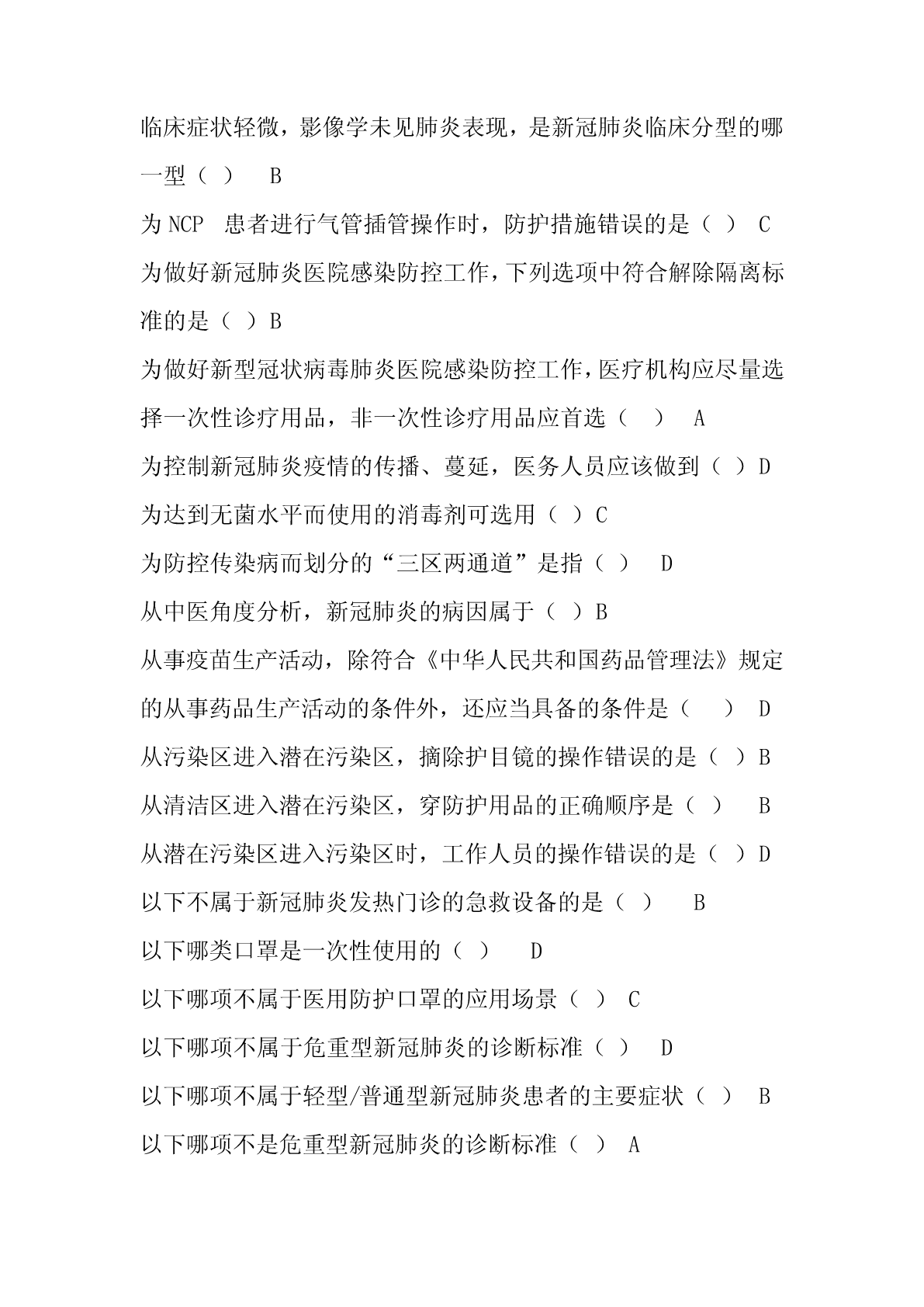 临床症状轻微，影像学未见肺炎表现，是新冠肺炎临床分型的哪一型（ ） B

为 NCP 患者进行气管插管操作时，防护措施错误的是（ ） C

为做好新冠肺炎医院感染防控工作，下列选项中符合解除隔离标准的是（ ）B

为做好新型冠状病毒肺炎医院感染防控工作，医疗机构应尽量选择一次性诊疗用品，非一次性诊疗用品应首选（ ） A

为控制新冠肺炎疫情的传播、蔓延，医务人员应该做到（ ）D

为达到无菌水平而使用的消毒剂可选用（ ）C

为防控传染病而划分的“三区两通道”是指（ ） D

从中医角度分析，新冠肺炎的病因属于（ ）B

从事疫苗生产活动，除符合《中华人民共和国药品管理法》规定的从事药品生产活动的条件外，还应当具备的条件是（ ） D

从污染区进入潜在污染区，摘除护目镜的操作错误的是（ ）B

从清洁区进入潜在污染区，穿防护用品的正确顺序是（ ） B

从潜在污染区进入污染区时，工作人员的操作错误的是（ ）D

以下不属于新冠肺炎发热门诊的急救设备的是（ ） B

以下哪类口罩是一次性使用的（ ） D

以下哪项不属于医用防护口罩的应用场景（ ） C

以下哪项不属于危重型新冠肺炎的诊断标准（ ） D

以下哪项不属于轻型/普通型新冠肺炎患者的主要症状（ ） B

以下哪项不是危重型新冠肺炎的诊断标准（ ） A